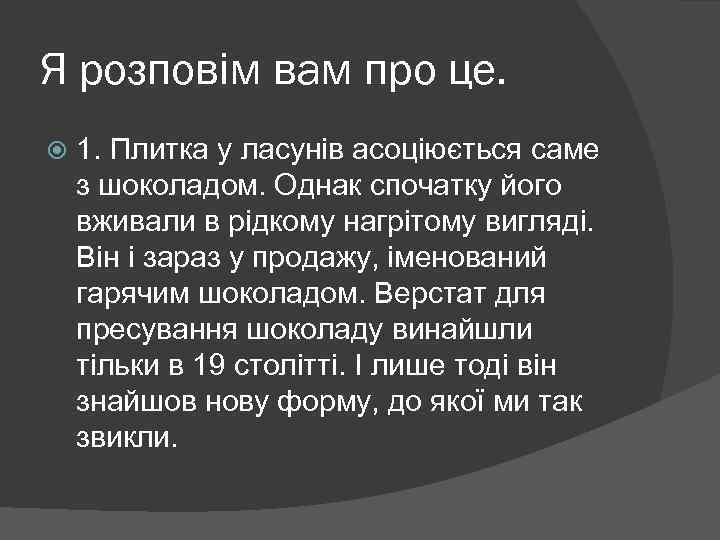 Я розповім вам про це.

1. Плитка у ласунів асоціюється саме з шоколадом. Однак спочатку його вживали в рідкому нагрітому вигляді. Він і зараз у продажу, іменований гарячим шоколадом. Верстат для пресування шоколаду винайшли тільки в 19 столітті. І лише тоді він знайшов нову форму, до якої ми так звикли.